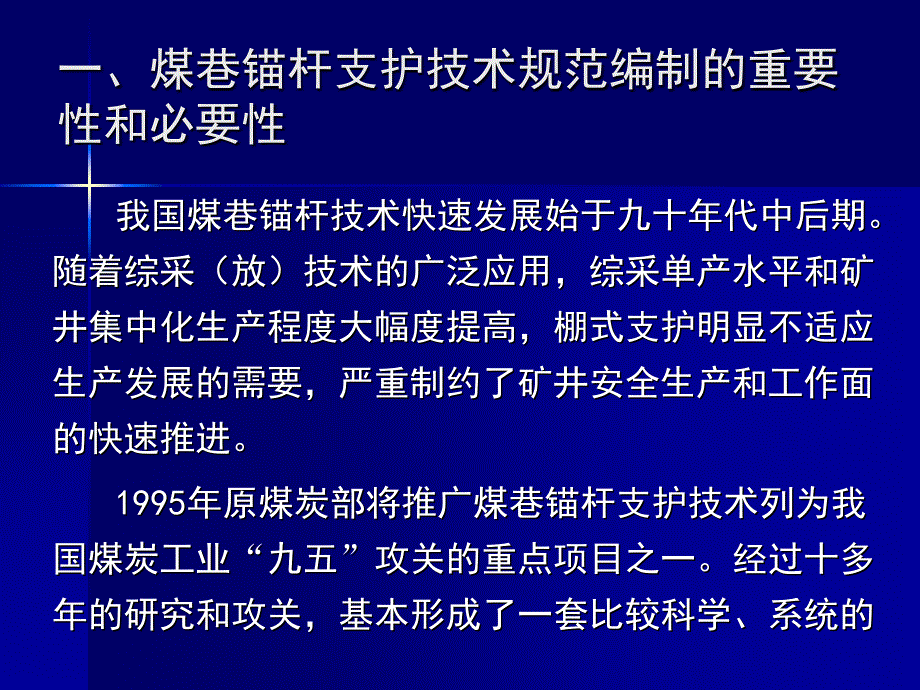 一、煤巷锚杆支护技术规范编制的重要性和必要性

我国煤巷锚杆技术快速发展始于九十年代中后期。随着综采（放）技术的广泛应用，综采单产水平和矿井集中化生产程度大幅度提高，棚式支护明显不适应生产发展的需要，严重制约了矿井安全生产和工作面的快速推进。

1995年原煤炭部将推广煤巷锚杆支护技术列为我国煤炭工业“九五”攻关的重点项目之一。经过十多年的研究和攻关，基本形成了一套比较科学、系统的